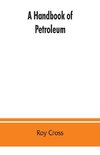 A Handbook of Petroleum

Roy Cross